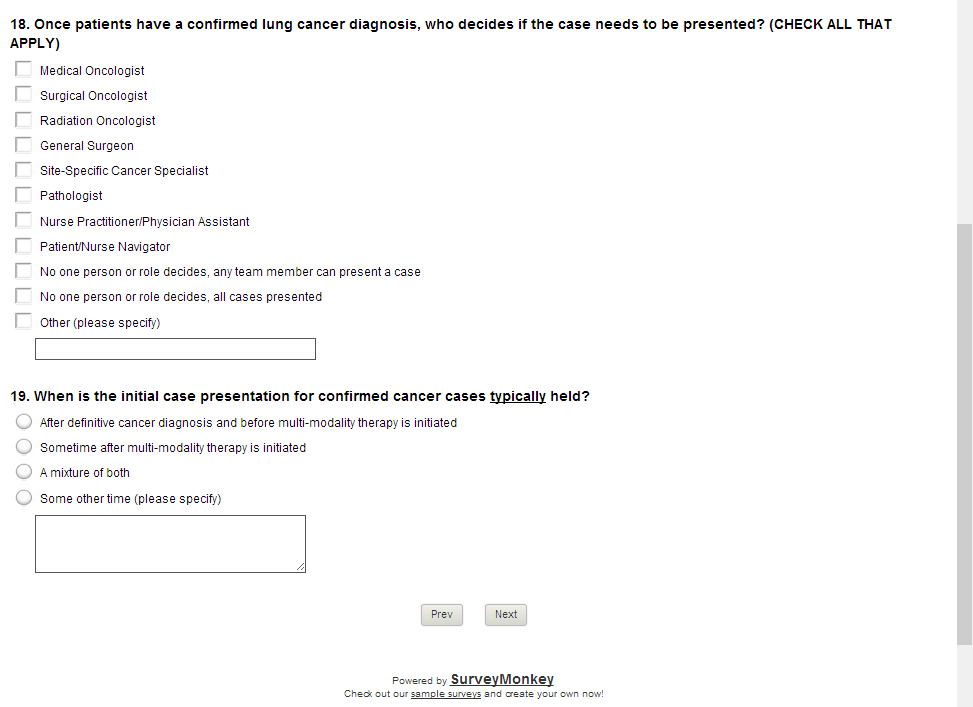 18. Once patients have a confirmed lung cancer diagnosis, who decides if the case needs to be presented? (CHECK ALL THAT APPLY)

Medical Oncologist
Surgical Oncologist
Radiation Oncologist
General Surgeon
Site-Specific Cancer Specialist
Pathologist
Nurse Practitioner/Physician Assistant
Patient/Nurse Navigator
No one person or role decides, any team member can present a case
No one person or role decides, all cases presented
Other (please specify)

19. When is the initial case presentation for confirmed cancer cases typically held?

After definitive cancer diagnosis and before multi-modality therapy is initiated
Sometime after multi-modality therapy is initiated
A mixture of both
Some other time (please specify)

Prev Next

Powered by SurveyMonkey
Check out our sample surveys and create your own now!